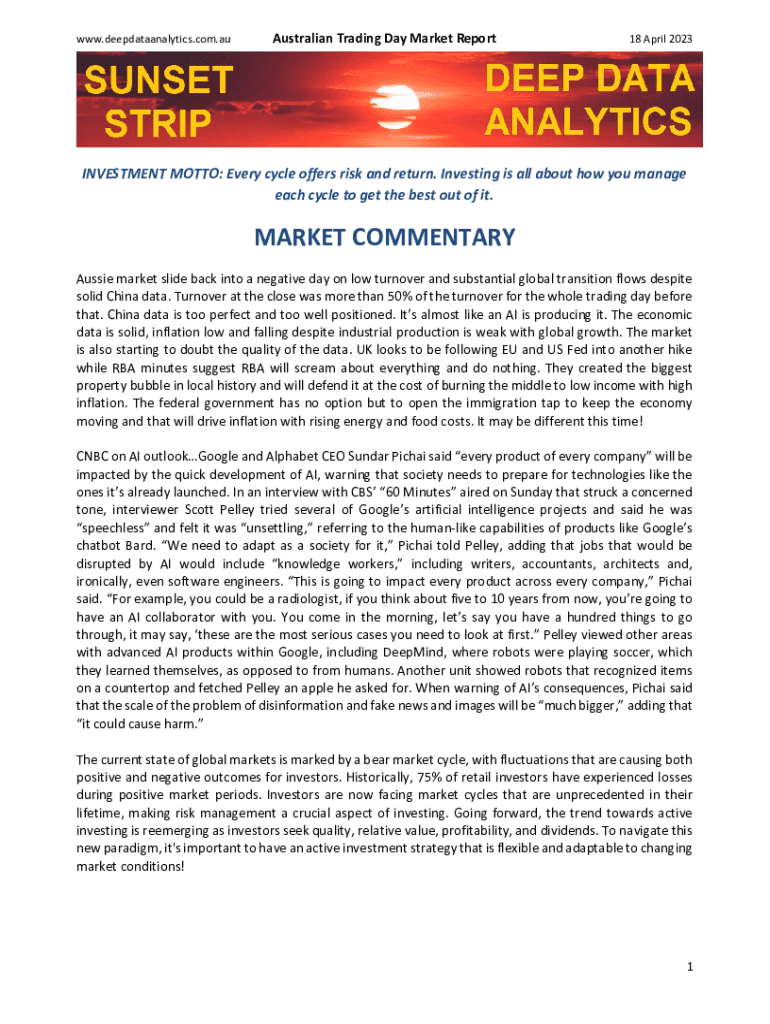 www.deepdataanalytics.com.au Australian Trading Day Market Report 18 April 2023

SUNSET STRIP

DEEP DATA ANALYTICS

INVESTMENT MOTTO: Every cycle offers risk and return. Investing is all about how you manage each cycle to get the best out of it.

MARKET COMMENTARY

Aussie market slide back into a negative day on low turnover and substantial global transition flows despite solid China data. Turnover at the close was more than 50% of the turnover for the whole trading day before that. China data is too perfect and too well positioned. It's almost like an AI is producing it. The economic data is solid, inflation low and falling despite industrial production is weak with global growth. The market is also starting to doubt the quality of the data. UK looks to be following EU and US Fed into another hike while RBA minutes suggest RBA will scream about everything and do nothing. They created the biggest property bubble in local history and will defend it at the cost of burning the middle to low income with high inflation. The federal government has no option but to open the immigration tap to keep the economy moving and that will drive inflation with rising energy and food costs. It may be different this time!

CNBC on AI outlook…Google and Alphabet CEO Sundar Pichai said "every product of every company" will be impacted by the quick development of AI, warning that society needs to prepare for technologies like the ones it's already launched. In an interview with CBS' "60 Minutes" aired on Sunday that struck a concerned tone, interviewer Scott Pelley tried several of Google's artificial intelligence projects and said he was "speechless" and felt it was "unsettling," referring to the human-like capabilities of products like Google's chatbot Bard. "We need to adapt as a society for it," Pichai told Pelley, adding that jobs that would be disrupted by AI would include "knowledge workers," including writers, accountants, architects and, ironically, even software engineers. "This is going to impact every product across every company," Pichai said. "For example, you could be a radiologist, if you think about five to 10 years from now, you're going to have an AI collaborator with you. You come in the morning, let's say you have a hundred things to go through, it may say, 'these are the most serious cases you need to look at first." Pelley viewed other areas with advanced AI products within Google, including DeepMind, where robots were playing soccer, which they learned themselves, as opposed to from humans. Another unit showed robots that recognized items on a countertop and fetched Pelley an apple he asked for. When warning of AI's consequences, Pichai said that the scale of the problem of disinformation and fake news and images will be "much bigger," adding that "it could cause harm."

The current state of global markets is marked by a bear market cycle, with fluctuations that are causing both positive and negative outcomes for investors. Historically, 75% of retail investors have experienced losses during positive market periods. Investors are now facing market cycles that are unprecedented in their lifetime, making risk management a crucial aspect of investing. Going forward, the trend towards active investing is reemerging as investors seek quality, relative value, profitability, and dividends. To navigate this new paradigm, it's important to have an active investment strategy that is flexible and adaptable to changing market conditions!

1